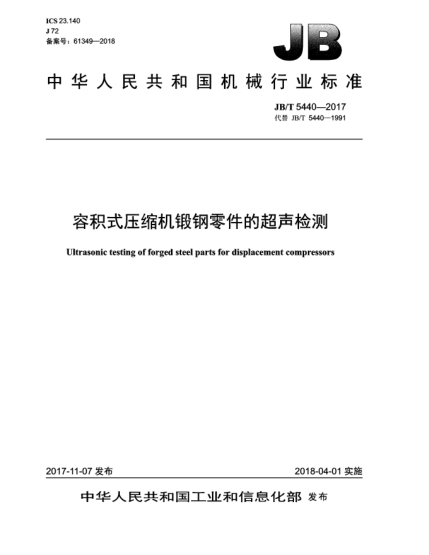 ICS 23.140
J 72
备案号：61349—2018

JB

中华人民共和国机械行业标准

JB/T 5440—2017
代替 JB/T 5440—1991

容积式压缩机锻钢零件的超声检测

Ultrasonic testing of forged steel parts for displacement compressors

2017-11-07 发布

2018-04-01 实施

中华人民共和国工业和信息化部 发布